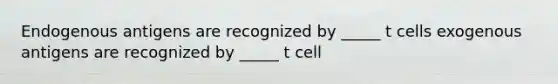 Endogenous antigens are recognized by _____ t cells exogenous antigens are recognized by _____ t cell